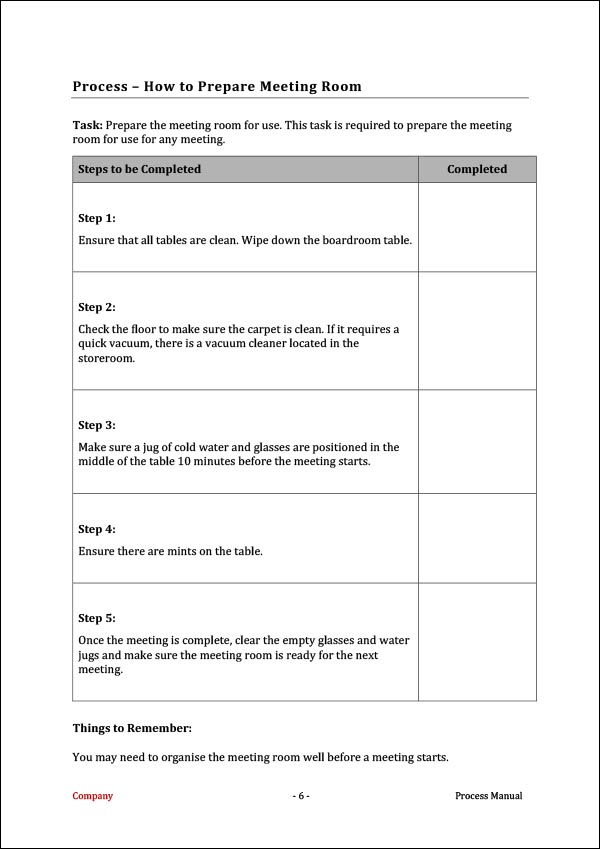 Process – How to Prepare Meeting Room

Task: Prepare the meeting room for use. This task is required to prepare the meeting room for use for any meeting.

| Steps to be Completed | Completed |
|---|---|
| Step 1: Ensure that all tables are clean. Wipe down the boardroom table. | |
| Step 2: Check the floor to make sure the carpet is clean. If it requires a quick vacuum, there is a vacuum cleaner located in the storeroom. | |
| Step 3: Make sure a jug of cold water and glasses are positioned in the middle of the table 10 minutes before the meeting starts. | |
| Step 4: Ensure there are mints on the table. | |
| Step 5: Once the meeting is complete, clear the empty glasses and water jugs and make sure the meeting room is ready for the next meeting. | |

Things to Remember:

You may need to organise the meeting room well before a meeting starts.

Company - 6 - Process Manual